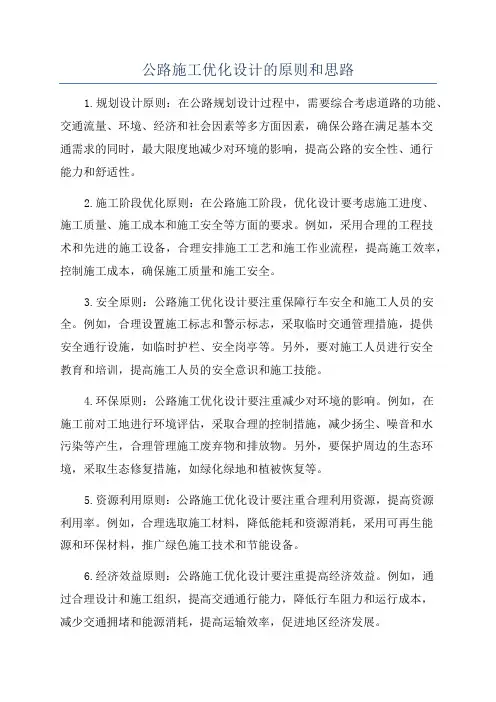 公路施工优化设计的原则和思路

1.规划设计原则：在公路规划设计过程中，需要综合考虑道路的功能、交通流量、环境、经济和社会因素等多方面因素，确保公路在满足基本交通需求的同时，最大限度地减少对环境的影响，提高公路的安全性、通行能力和舒适性。

2.施工阶段优化原则：在公路施工阶段，优化设计要考虑施工进度、施工质量、施工成本和施工安全等方面的要求。例如，采用合理的工程技术和先进的施工设备，合理安排施工工艺和施工作业流程，提高施工效率，控制施工成本，确保施工质量和施工安全。

3.安全原则：公路施工优化设计要注重保障行车安全和施工人员的安全。例如，合理设置施工标志和警示标志，采取临时交通管理措施，提供安全通行设施，如临时护栏、安全岗亭等。另外，要对施工人员进行安全教育和培训，提高施工人员的安全意识和施工技能。

4.环保原则：公路施工优化设计要注重减少对环境的影响。例如，在施工前对工地进行环境评估，采取合理的控制措施，减少扬尘、噪音和水污染等产生，合理管理施工废弃物和排放物。另外，要保护周边的生态环境，采取生态修复措施，如绿化绿地和植被恢复等。

5.资源利用原则：公路施工优化设计要注重合理利用资源，提高资源利用率。例如，合理选取施工材料，降低能耗和资源消耗，采用可再生能源和环保材料，推广绿色施工技术和节能设备。

6.经济效益原则：公路施工优化设计要注重提高经济效益。例如，通过合理设计和施工组织，提高交通通行能力，降低行车阻力和运行成本，减少交通拥堵和能源消耗，提高运输效率，促进地区经济发展。